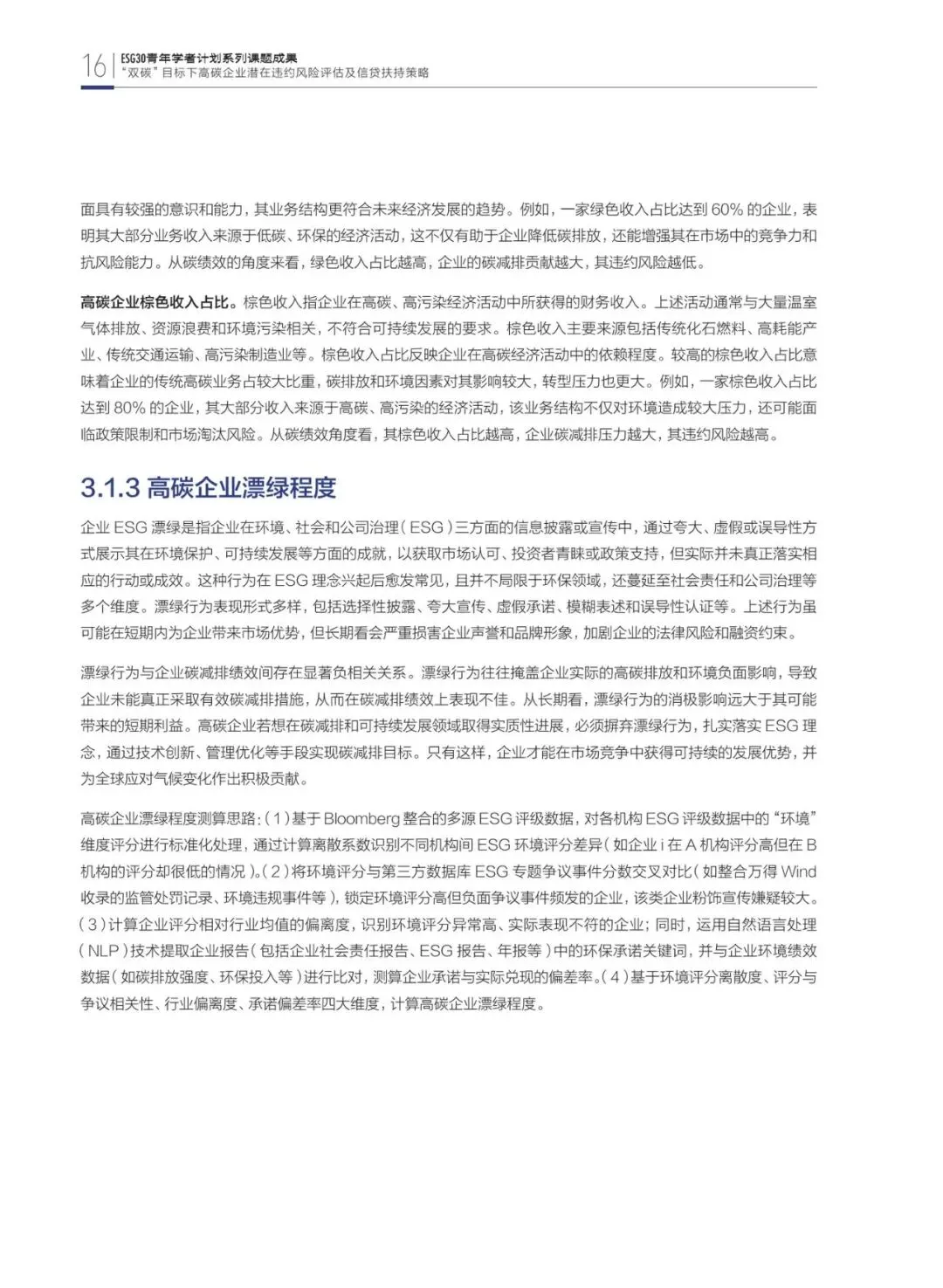 16 ESG30青年学者计划系列课题成果
“双碳”目标下高碳企业潜在违约风险评估及信贷扶持策略

面具有较强的意识和能力，其业务结构更符合未来经济发展的趋势。例如，一家绿色收入占比达到 60% 的企业，表明其大部分业务收入来源于低碳、环保的经济活动，这不仅有助于企业降低碳排放，还能增强其在市场中的竞争力和抗风险能力。从碳绩效的角度来看，绿色收入占比越高，企业的碳减排贡献越大，其违约风险越低。

高碳企业棕色收入占比。棕色收入指企业在高碳、高污染经济活动中所获得的财务收入。上述活动通常与大量温室气体排放、资源浪费和环境污染相关，不符合可持续发展的要求。棕色收入主要来源包括传统化石燃料、高耗能产业、传统交通运输、高污染制造业等。棕色收入占比反映企业在高碳经济活动中的依赖程度。较高的棕色收入占比意味着企业的传统高碳业务占较大比重，碳排放和环境因素对其影响较大，转型压力也更大。例如，一家棕色收入占比达到 80% 的企业，其大部分收入来源于高碳、高污染的经济活动，该业务结构不仅对环境造成较大压力，还可能面临政策限制和市场淘汰风险。从碳绩效角度看，其棕色收入占比越高，企业碳减排压力越大，其违约风险越高。

3.1.3 高碳企业漂绿程度

企业 ESG 漂绿是指企业在环境、社会和公司治理（ESG）三方面的信息披露或宣传中，通过夸大、虚假或误导性方式展示其在环境保护、可持续发展等方面的成就，以获取市场认可、投资者青睐或政策支持，但实际并未真正落实相应的行动或成效。这种行为在 ESG 理念兴起后愈发常见，且并不局限于环保领域，还蔓延至社会责任和公司治理等多个维度。漂绿行为表现形式多样，包括选择性披露、夸大宣传、虚假承诺、模糊表述和误导性认证等。上述行为虽可能在短期内为企业带来市场优势，但长期看会严重损害企业声誉和品牌形象，加剧企业的法律风险和融资约束。

漂绿行为与企业碳减排绩效间存在显著负相关关系。漂绿行为往往掩盖企业实际的高碳排放和环境负面影响，导致企业未能真正采取有效碳减排措施，从而在碳减排绩效上表现不佳。从长期看，漂绿行为的消极影响远大于其可能带来的短期利益。高碳企业若想在碳减排和可持续发展领域取得实质性进展，必须摒弃漂绿行为，扎实落实 ESG 理念，通过技术创新、管理优化等手段实现碳减排目标。只有这样，企业才能在市场竞争中获得可持续的发展优势，并为全球应对气候变化作出积极贡献。

高碳企业漂绿程度测算思路：（1）基于 Bloomberg 整合的多源 ESG 评级数据，对各机构 ESG 评级数据中的“环境”维度评分进行标准化处理，通过计算离散系数识别不同机构间 ESG 环境评分差异（如企业 i 在 A 机构评分高但在 B 机构的评分却很低的情况）。（2）将环境评分与第三方数据库 ESG 专题争议事件分数交叉对比（如整合万得 Wind 收录的监管处罚记录、环境违规事件等），锁定环境评分高但负面争议事件频发的企业，该类企业粉饰宣传嫌疑较大。（3）计算企业评分相对行业均值的偏离度，识别环境评分异常高、实际表现不符的企业；同时，运用自然语言处理（NLP）技术提取企业报告（包括企业社会责任报告、ESG 报告、年报等）中的环保承诺关键词，并与企业环境绩效数据（如碳排放强度、环保投入等）进行比对，测算企业承诺与实际兑现的偏差率。（4）基于环境评分离散度、评分与争议相关性、行业偏离度、承诺偏差率四大维度，计算高碳企业漂绿程度。